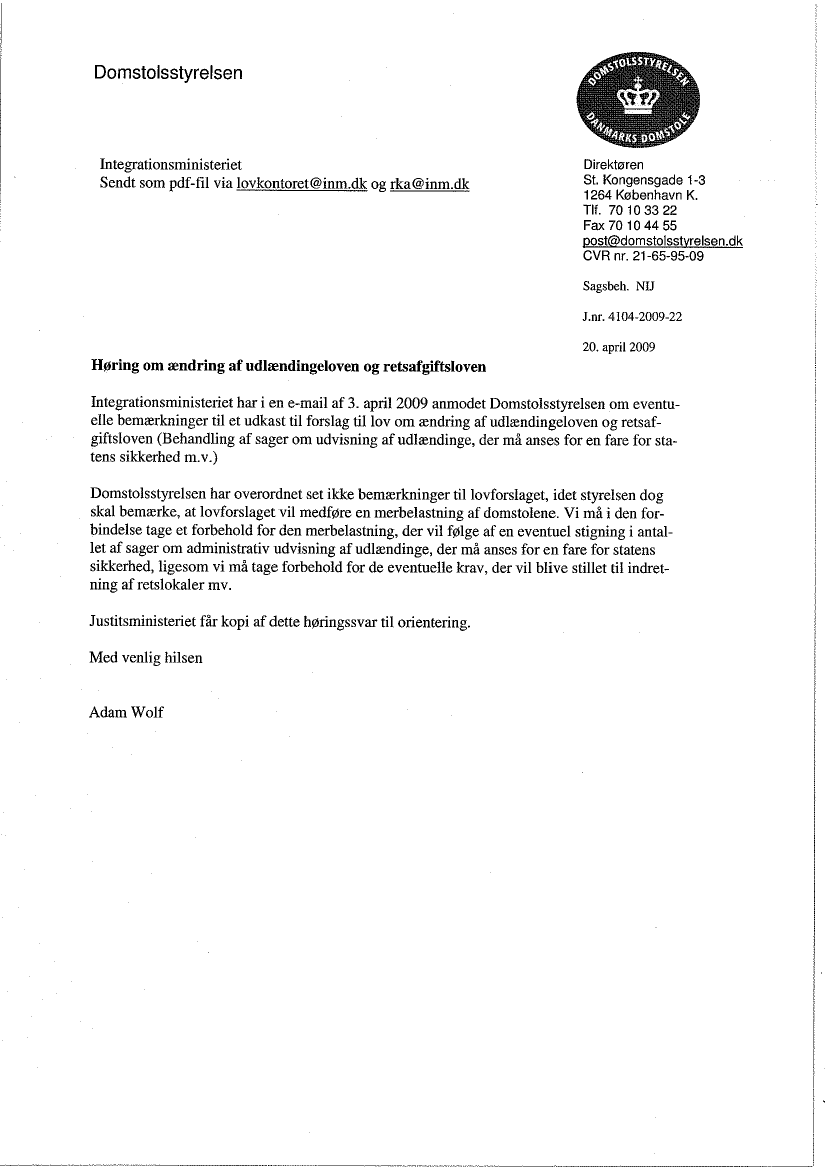 Domstolsstyrelsen

DOMSTOLSSTYRELSEN DANMARKS DOMSTOLE

Integrationsministeriet
Sendt som pdf-fil via lovkontoret@inm.dk og rka@inm.dk

Direktøren
St. Kongensgade 1-3
1264 København K.
Tlf. 70 10 33 22
Fax 70 10 44 55
post@domstolsstyrelsen.dk
CVR nr. 21-65-95-09

Sagsbeh. NIJ

J.nr. 4104-2009-22

20. april 2009

Høring om ændring af udlændingeloven og retsafgiftsloven

Integrationsministeriet har i en e-mail af 3. april 2009 anmodet Domstolsstyrelsen om eventuelle bemærkninger til et udkast til forslag til lov om ændring af udlændingeloven og retsafgiftsloven (Behandling af sager om udvisning af udlændinge, der må anses for en fare for statens sikkerhed m.v.)

Domstolsstyrelsen har overordnet set ikke bemærkninger til lovforslaget, idet styrelsen dog skal bemærke, at lovforslaget vil medføre en merbelastning af domstolene. Vi må i den forbindelse tage et forbehold for den merbelastning, der vil følge af en eventuel stigning i antallet af sager om administrativ udvisning af udlændinge, der må anses for en fare for statens sikkerhed, ligesom vi må tage forbehold for de eventuelle krav, der vil blive stillet til indretning af retslokaler mv.

Justitsministeriet får kopi af dette høringssvar til orientering.

Med venlig hilsen

Adam Wolf